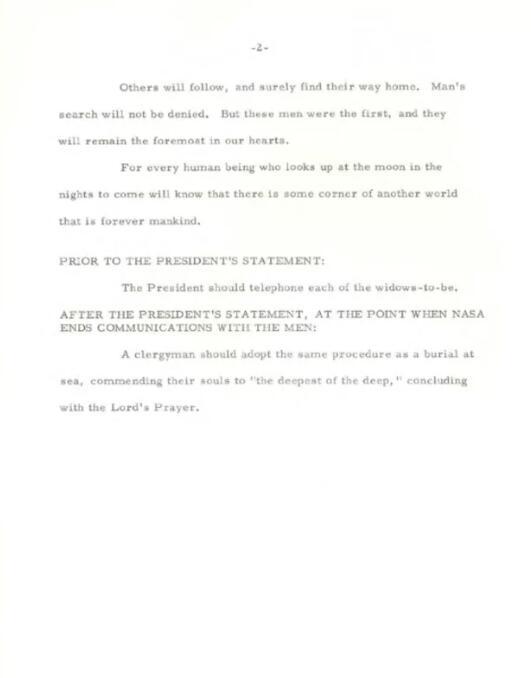 -2-

Others will follow, and surely find their way home. Man's search will not be denied. But these men were the first, and they will remain the foremost in our hearts.

For every human being who looks up at the moon in the nights to come will know that there is some corner of another world that is forever mankind.

PRIOR TO THE PRESIDENT'S STATEMENT:

The President should telephone each of the widows-to-be.

AFTER THE PRESIDENT'S STATEMENT, AT THE POINT WHEN NASA ENDS COMMUNICATIONS WITH THE MEN:

A clergyman should adopt the same procedure as a burial at sea, commending their souls to "the deepest of the deep," concluding with the Lord's Prayer.